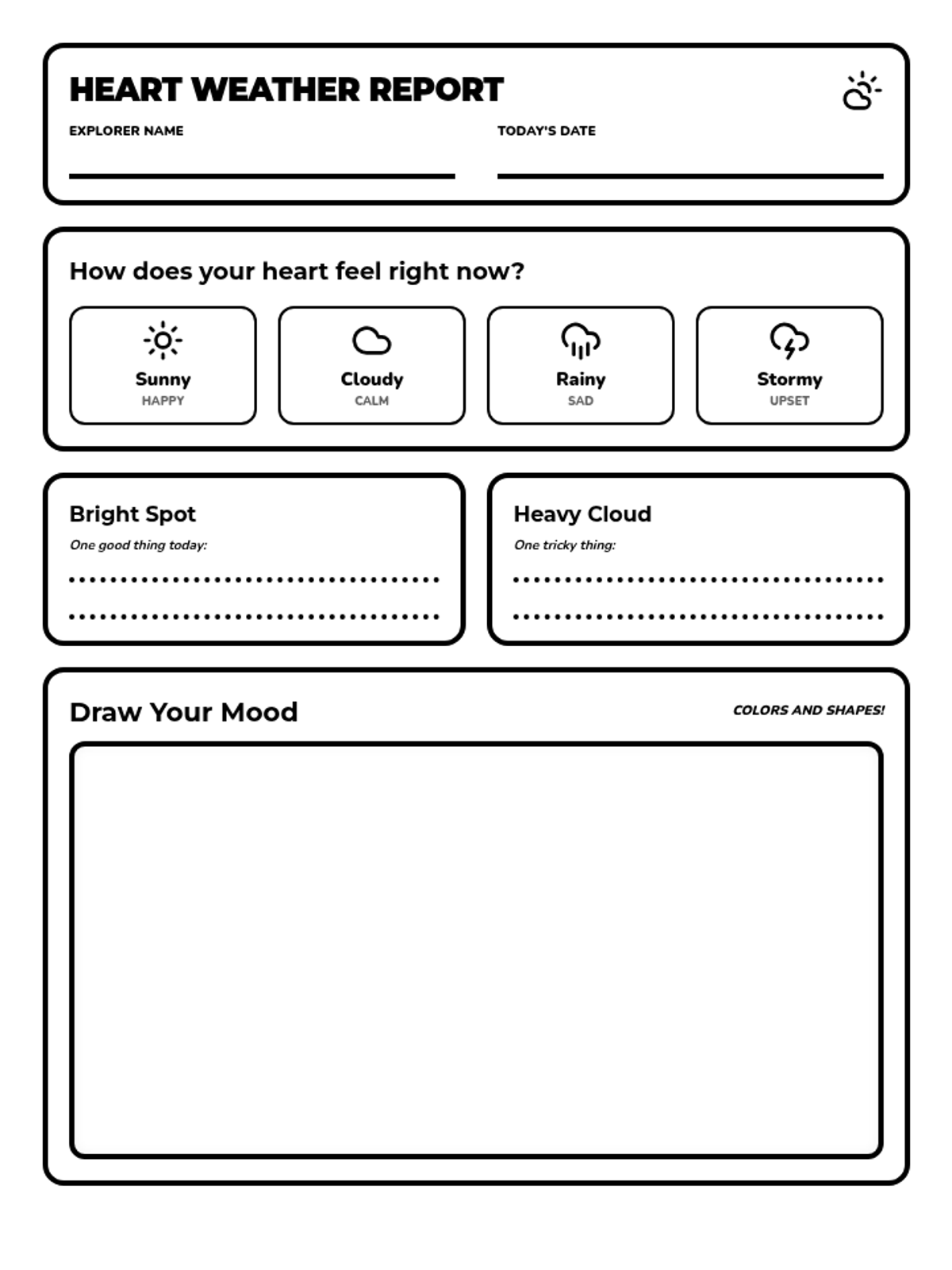 HEART WEATHER REPORT

EXPLORER NAME

TODAY'S DATE

How does your heart feel right now?

Sunny
HAPPY

Cloudy
CALM

Rainy
SAD

Stormy
UPSET

Bright Spot
One good thing today:

Heavy Cloud
One tricky thing:

Draw Your Mood

COLORS AND SHAPES!